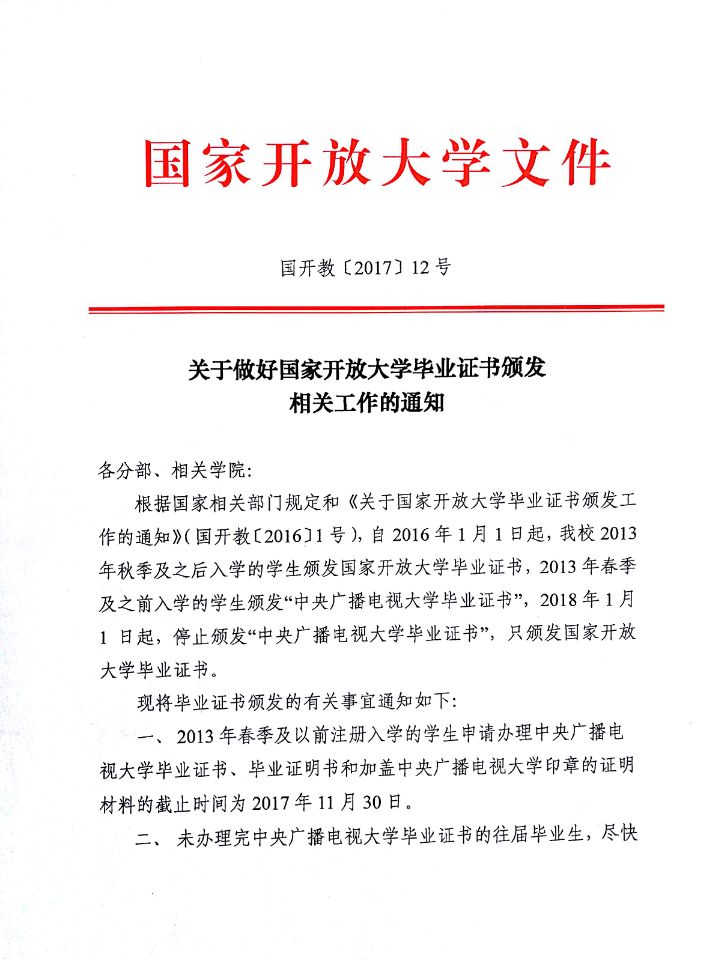 国家开放大学文件

国开教〔2017〕12号

关于做好国家开放大学毕业证书颁发相关工作的通知

各分部、相关学院:

根据国家相关部门规定和《关于国家开放大学毕业证书颁发工作的通知》(国开教〔2016〕1号),自2016年1月1日起,我校2013年秋季及之后入学的学生颁发国家开放大学毕业证书,2013年春季及之前入学的学生颁发“中央广播电视大学毕业证书”,2018年1月1日起,停止颁发“中央广播电视大学毕业证书”,只颁发国家开放大学毕业证书。

现将毕业证书颁发的有关事宜通知如下:

一、2013年春季及以前注册入学的学生申请办理中央广播电视大学毕业证书、毕业证明书和加盖中央广播电视大学印章的证明材料的截止时间为2017年11月30日。

二、未办理完中央广播电视大学毕业证书的往届毕业生,尽快